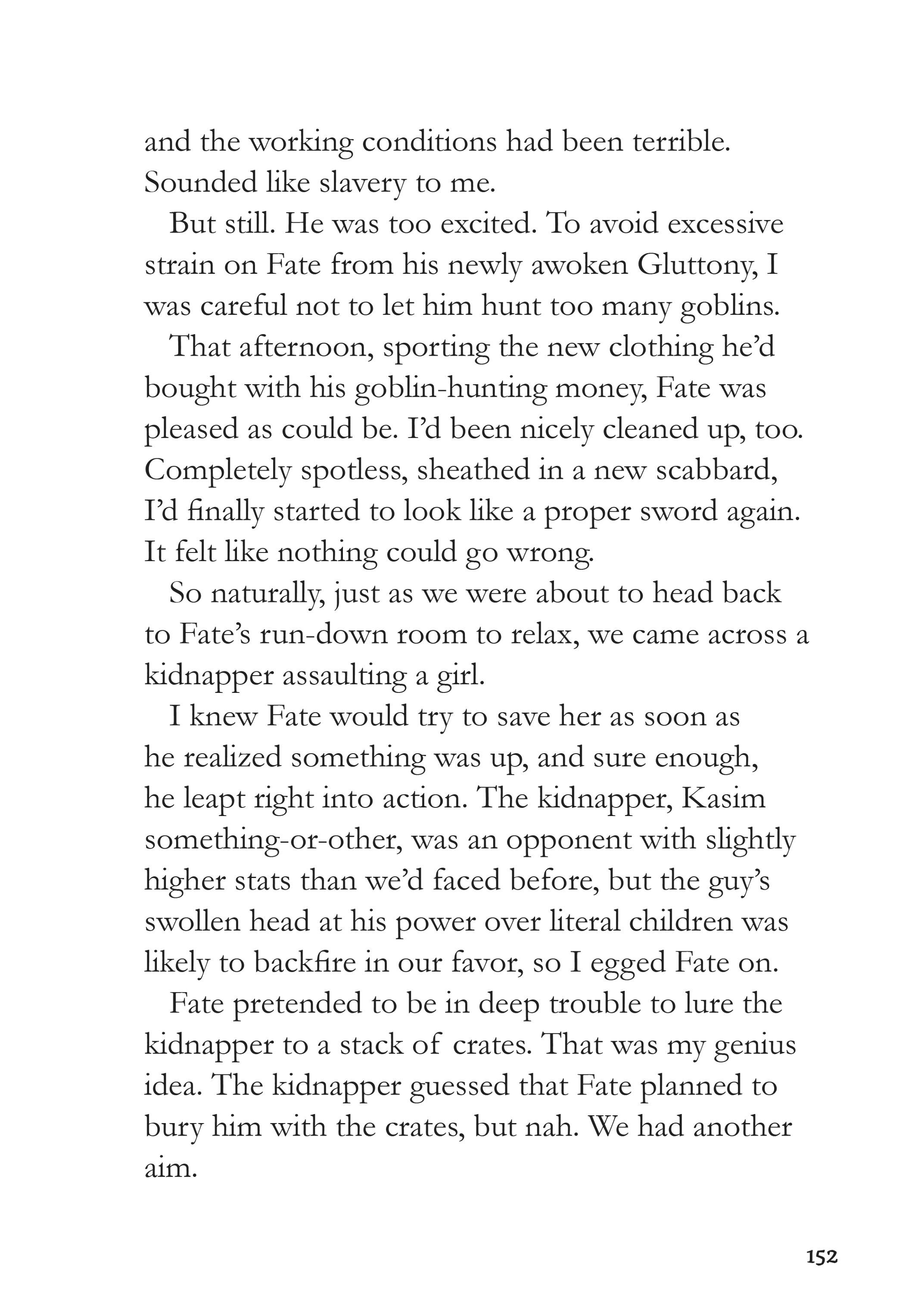 and the working conditions had been terrible. Sounded like slavery to me.

But still. He was too excited. To avoid excessive strain on Fate from his newly awoken Gluttony, I was careful not to let him hunt too many goblins.

That afternoon, sporting the new clothing he'd bought with his goblin-hunting money, Fate was pleased as could be. I'd been nicely cleaned up, too. Completely spotless, sheathed in a new scabbard, I'd finally started to look like a proper sword again. It felt like nothing could go wrong.

So naturally, just as we were about to head back to Fate's run-down room to relax, we came across a kidnapper assaulting a girl.

I knew Fate would try to save her as soon as he realized something was up, and sure enough, he leapt right into action. The kidnapper, Kasim something-or-other, was an opponent with slightly higher stats than we'd faced before, but the guy's swollen head at his power over literal children was likely to backfire in our favor, so I egged Fate on.

Fate pretended to be in deep trouble to lure the kidnapper to a stack of crates. That was my genius idea. The kidnapper guessed that Fate planned to bury him with the crates, but nah. We had another aim.

152